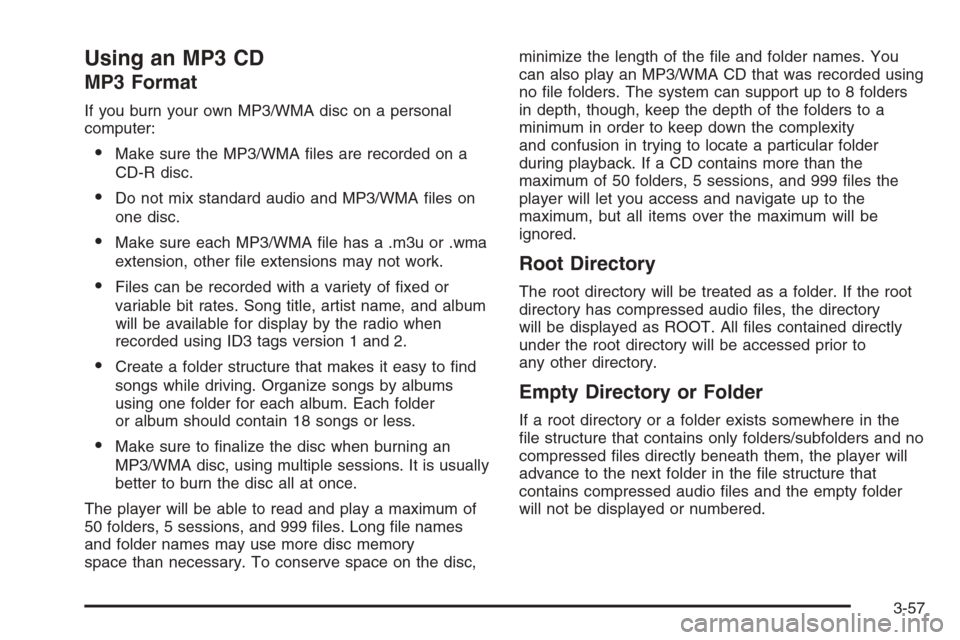 Using an MP3 CD

MP3 Format

If you burn your own MP3/WMA disc on a personal computer:

• Make sure the MP3/WMA files are recorded on a CD-R disc.

• Do not mix standard audio and MP3/WMA files on one disc.

• Make sure each MP3/WMA file has a .m3u or .wma extension, other file extensions may not work.

• Files can be recorded with a variety of fixed or variable bit rates. Song title, artist name, and album will be available for display by the radio when recorded using ID3 tags version 1 and 2.

• Create a folder structure that makes it easy to find songs while driving. Organize songs by albums using one folder for each album. Each folder or album should contain 18 songs or less.

• Make sure to finalize the disc when burning an MP3/WMA disc, using multiple sessions. It is usually better to burn the disc all at once.

The player will be able to read and play a maximum of 50 folders, 5 sessions, and 999 files. Long file names and folder names may use more disc memory space than necessary. To conserve space on the disc, minimize the length of the file and folder names. You can also play an MP3/WMA CD that was recorded using no file folders. The system can support up to 8 folders in depth, though, keep the depth of the folders to a minimum in order to keep down the complexity and confusion in trying to locate a particular folder during playback. If a CD contains more than the maximum of 50 folders, 5 sessions, and 999 files the player will let you access and navigate up to the maximum, but all items over the maximum will be ignored.

Root Directory

The root directory will be treated as a folder. If the root directory has compressed audio files, the directory will be displayed as ROOT. All files contained directly under the root directory will be accessed prior to any other directory.

Empty Directory or Folder

If a root directory or a folder exists somewhere in the file structure that contains only folders/subfolders and no compressed files directly beneath them, the player will advance to the next folder in the file structure that contains compressed audio files and the empty folder will not be displayed or numbered.

3-57

carmanualsonline.info